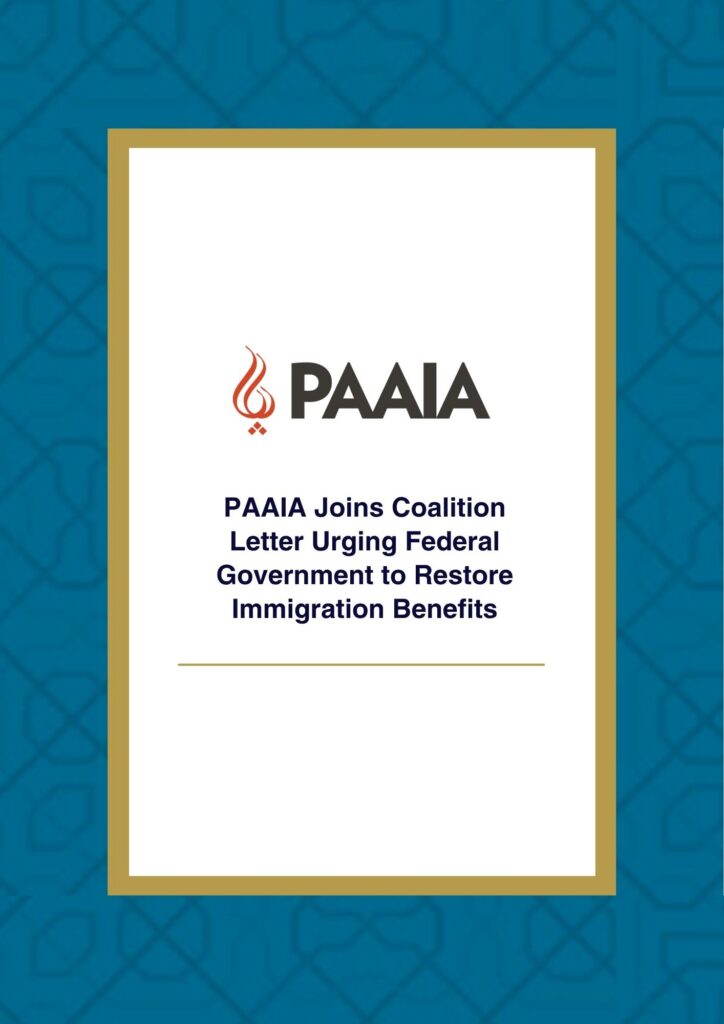 PAAIA

PAAIA Joins Coalition Letter Urging Federal Government to Restore Immigration Benefits